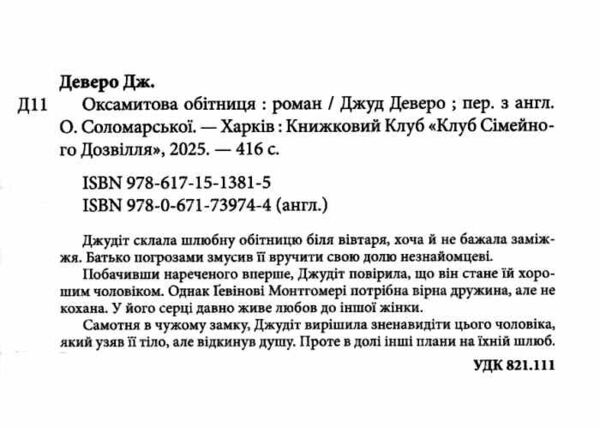 Деверо Дж.

Д11 Оксамитова обітниця : роман / Джуд Деверо ; пер. з англ. О. Соломарської. — Харків : Книжковий Клуб «Клуб Сімейного Дозвілля», 2025. — 416 с.

ISBN 978-617-15-1381-5
ISBN 978-0-671-73974-4 (англ.)

Джудіт склала шлюбну обітницю біля вівтаря, хоча й не бажала заміжжя. Батько погрозами змусив її вручити свою долю незнайомцеві.

Побачивши нареченого вперше, Джудіт повірила, що він стане їй хорошим чоловіком. Однак Ґевінові Монтгомері потрібна вірна дружина, але не кохана. У його серці давно живе любов до іншої жінки.

Самотня в чужому замку, Джудіт вирішила зненавидіти цього чоловіка, який узяв її тіло, але відкинув душу. Проте в долі інші плани на їхній шлюб.

УДК 821.111